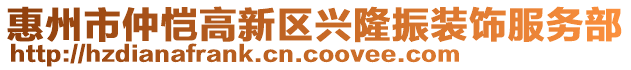 惠州市仲恺高新区兴隆振装饰服务部
http://hzdianafrank.cn.coovee.com